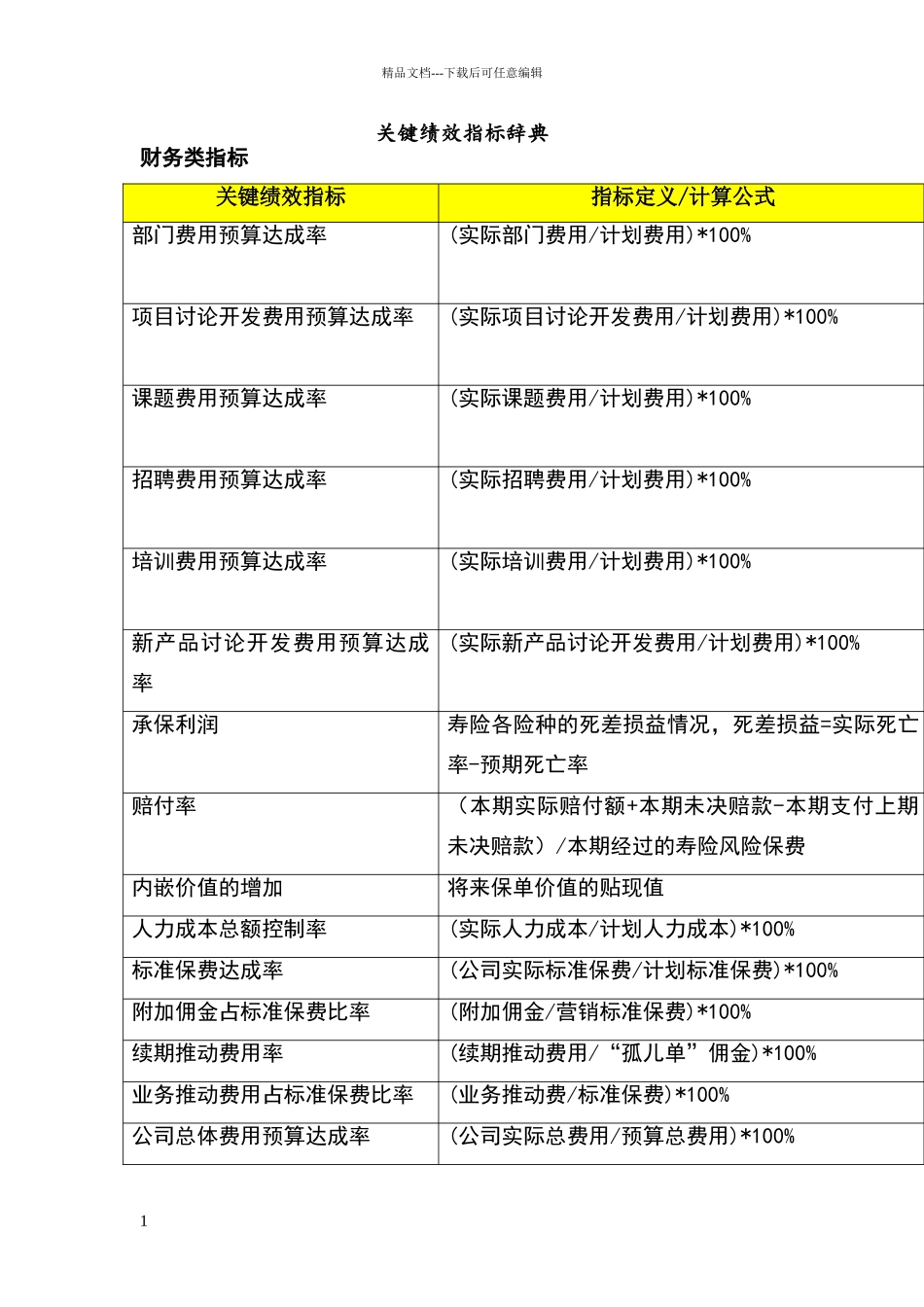 精品文档---下载后可任意编辑

关键绩效指标辞典

财务类指标

| 关键绩效指标 | 指标定义/计算公式 |
|---|---|
| 部门费用预算达成率 | (实际部门费用/计划费用)*100% |
| 项目讨论开发费用预算达成率 | (实际项目讨论开发费用/计划费用)*100% |
| 课题费用预算达成率 | (实际课题费用/计划费用)*100% |
| 招聘费用预算达成率 | (实际招聘费用/计划费用)*100% |
| 培训费用预算达成率 | (实际培训费用/计划费用)*100% |
| 新产品讨论开发费用预算达成率 | (实际新产品讨论开发费用/计划费用)*100% |
| 承保利润 | 寿险各险种的死差损益情况，死差损益=实际死亡率-预期死亡率 |
| 赔付率 | （本期实际赔付额+本期未决赔款-本期支付上期未决赔款）/本期经过的寿险风险保费 |
| 内嵌价值的增加 | 将来保单价值的贴现值 |
| 人力成本总额控制率 | (实际人力成本/计划人力成本)*100% |
| 标准保费达成率 | (公司实际标准保费/计划标准保费)*100% |
| 附加佣金占标准保费比率 | (附加佣金/营销标准保费)*100% |
| 续期推动费用率 | (续期推动费用/“孤儿单”佣金)*100% |
| 业务推动费用占标准保费比率 | (业务推动费/标准保费)*100% |
| 公司总体费用预算达成率 | (公司实际总费用/预算总费用)*100% |

1